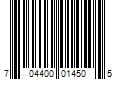 7 04400 01450 5